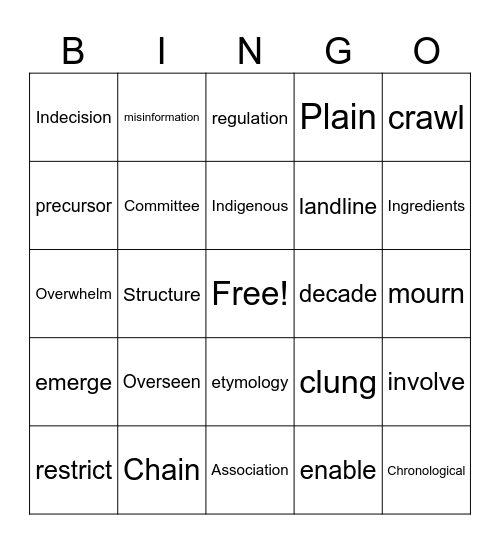 | B | I | N | G | O |
|---|---|---|---|---|
| Indecision | misinformation | regulation | Plain | crawl |
| precursor | Committee | Indigenous | landline | Ingredients |
| Overwhelm | Structure | Free! | decade | mourn |
| emerge | Overseen | etymology | clung | involve |
| restrict | Chain | Association | enable | Chronological |